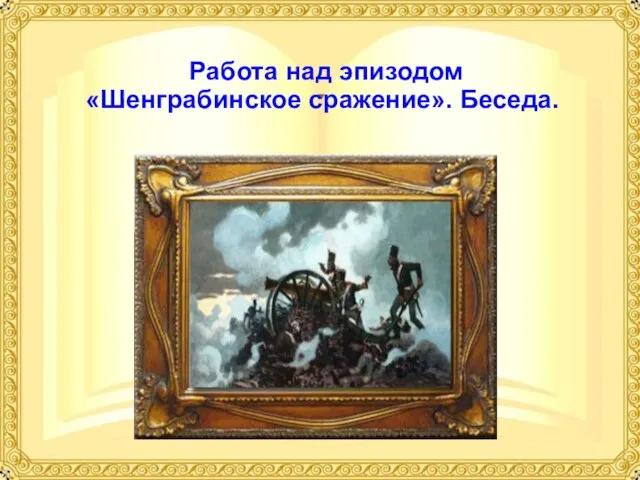 Работа над эпизодом «Шенграбинское сражение». Беседа.